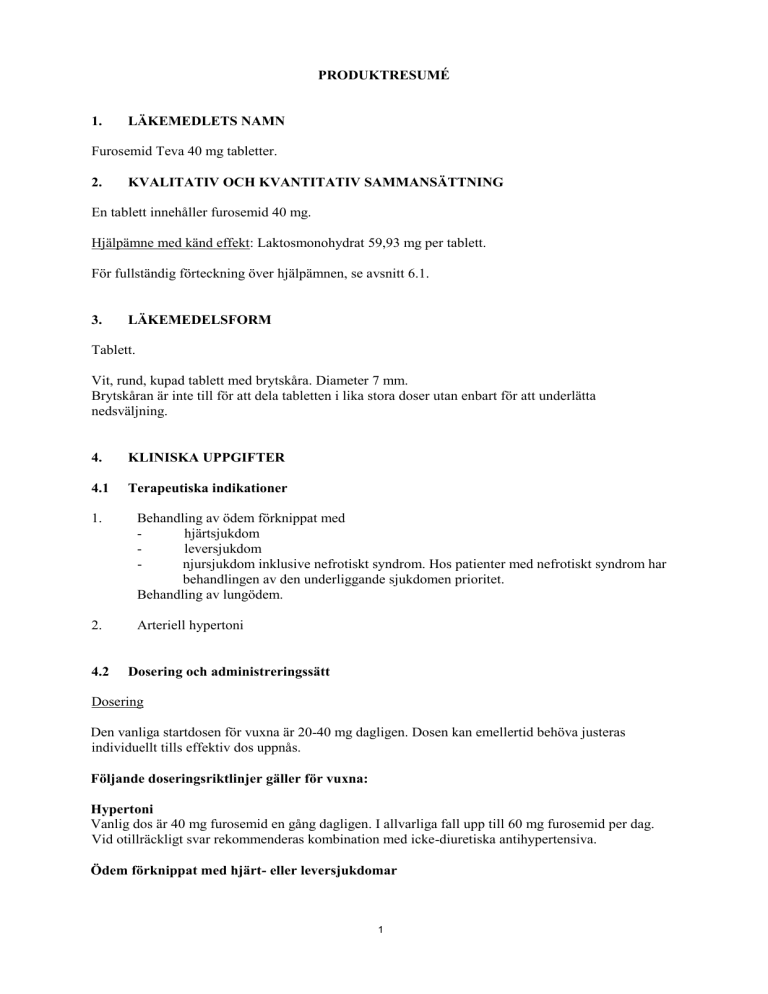 PRODUKTRESUMÉ

1. LÄKEMEDLETS NAMN

Furosemid Teva 40 mg tabletter.

2. KVALITATIV OCH KVANTITATIV SAMMANSÄTTNING

En tablett innehåller furosemid 40 mg.

Hjälpämne med känd effekt: Laktosmonohydrat 59,93 mg per tablett.

För fullständig förteckning över hjälpämnen, se avsnitt 6.1.

3. LÄKEMEDELSFORM

Tablett.

Vit, rund, kupad tablett med brytskåra. Diameter 7 mm.
Brytskåran är inte till för att dela tabletten i lika stora doser utan enbart för att underlätta nedsväljning.

4. KLINISKA UPPGIFTER

4.1 Terapeutiska indikationer

1. Behandling av ödem förknippat med
- hjärtsjukdom
- leversjukdom
- njursjukdom inklusive nefrotiskt syndrom. Hos patienter med nefrotiskt syndrom har behandlingen av den underliggande sjukdomen prioritet.
Behandling av lungödem.

2. Arteriell hypertoni

4.2 Dosering och administreringssätt

Dosering

Den vanliga startdosen för vuxna är 20-40 mg dagligen. Dosen kan emellertid behöva justeras individuellt tills effektiv dos uppnås.

Följande doseringsriktlinjer gäller för vuxna:

Hypertoni
Vanlig dos är 40 mg furosemid en gång dagligen. I allvarliga fall upp till 60 mg furosemid per dag. Vid otillräckligt svar rekommenderas kombination med icke-diuretiska antihypertensiva.

Ödem förknippat med hjärt- eller leversjukdomar

1